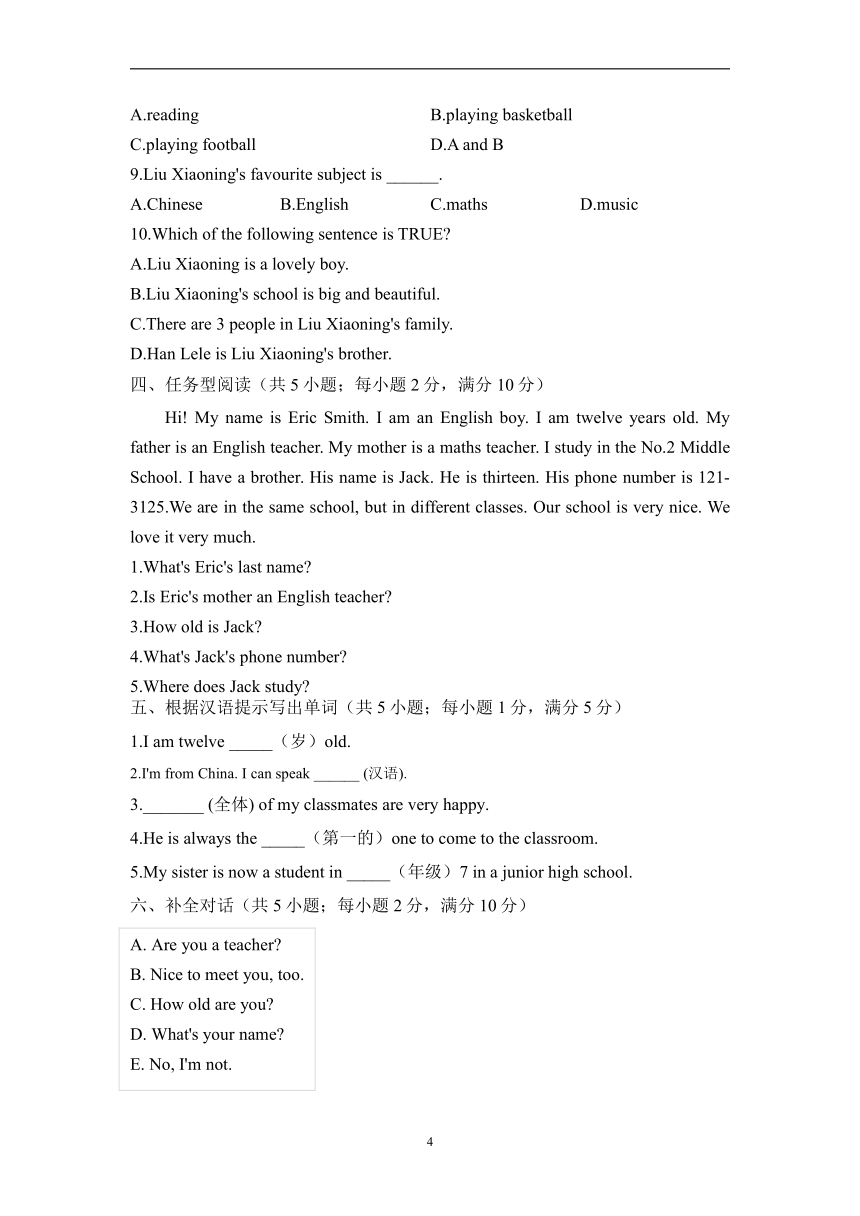 A.reading B.playing basketball

C.playing football D.A and B

9.Liu Xiaoning's favourite subject is ______.

A.Chinese B.English C.maths D.music

10.Which of the following sentence is TRUE?

A.Liu Xiaoning is a lovely boy.

B.Liu Xiaoning's school is big and beautiful.

C.There are 3 people in Liu Xiaoning's family.

D.Han Lele is Liu Xiaoning's brother.

四、任务型阅读（共 5 小题；每小题 2 分，满分 10 分）

Hi! My name is Eric Smith. I am an English boy. I am twelve years old. My father is an English teacher. My mother is a maths teacher. I study in the No.2 Middle School. I have a brother. His name is Jack. He is thirteen. His phone number is 121-3125.We are in the same school, but in different classes. Our school is very nice. We love it very much.

1.What's Eric's last name?

2.Is Eric's mother an English teacher?

3.How old is Jack?

4.What's Jack's phone number?

5.Where does Jack study?

五、根据汉语提示写出单词（共 5 小题；每小题 1 分，满分 5 分）

1.I am twelve _____（岁）old.

2.I'm from China. I can speak ______ (汉语).

3._______ (全体) of my classmates are very happy.

4.He is always the _____（第一的）one to come to the classroom.

5.My sister is now a student in _____（年级）7 in a junior high school.

六、补全对话（共 5 小题；每小题 2 分，满分 10 分）

A. Are you a teacher?
B. Nice to meet you, too.
C. How old are you?
D. What's your name?
E. No, I'm not.

4